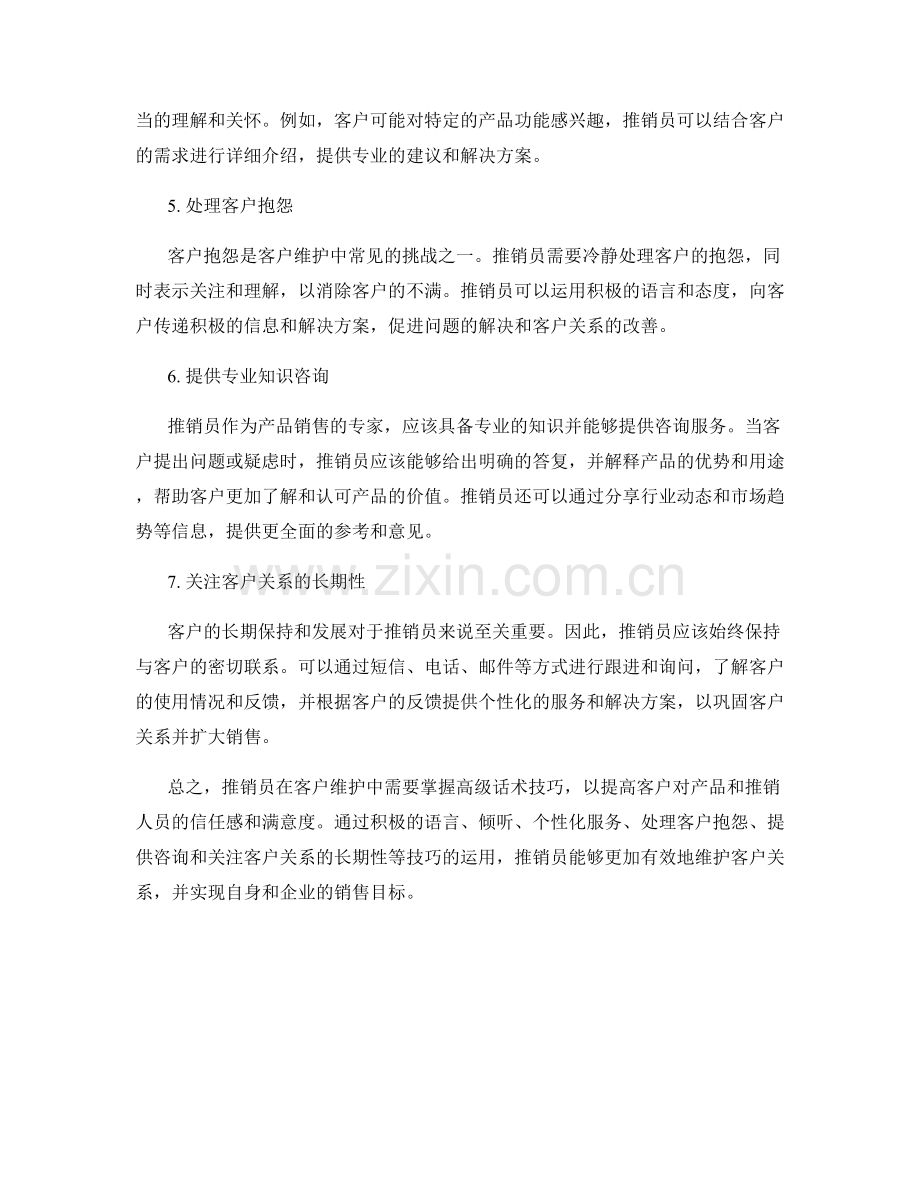 当的理解和关怀。例如，客户可能对特定的产品功能感兴趣，推销员可以结合客户的需求进行详细介绍，提供专业的建议和解决方案。

5.处理客户抱怨

客户抱怨是客户维护中常见的挑战之一。推销员需要冷静处理客户的抱怨，同时表示关注和理解，以消除客户的不满。推销员可以运用积极的语言和态度，向客户传递积极的信息和解决方案，促进问题的解决和客户关系的改善。

6.提供专业知识咨询

推销员作为产品销售的专家，应该具备专业的知识并能够提供咨询服务。当客户提出问题或疑虑时，推销员应该能够给出明确的答复，并解释产品的优势和用途，帮助客户更加了解和认可产品的价值。推销员还可以通过分享行业动态和市场趋势等信息，提供更全面的参考和意见。

7.关注客户关系的长期性

客户的长期保持和发展对于推销员来说至关重要。因此，推销员应该始终保持与客户的密切联系。可以通过短信、电话、邮件等方式进行跟进和询问，了解客户的使用情况和反馈，并根据客户的反馈提供个性化的服务和解决方案，以巩固客户关系并扩大销售。

总之，推销员在客户维护中需要掌握高级话术技巧，以提高客户对产品和推销人员的信任感和满意度。通过积极的语言、倾听、个性化服务、处理客户抱怨、提供咨询和关注客户关系的长期性等技巧的运用，推销员能够更加有效地维护客户关系，并实现自身和企业的销售目标。

www.zixin.com.cn